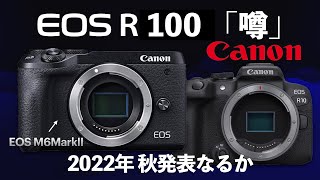 EOS R 100 「噂」

Canon

Canon

Canon

EOS R10

EOS

EOS M6MarkII

2022年 秋発表なるか